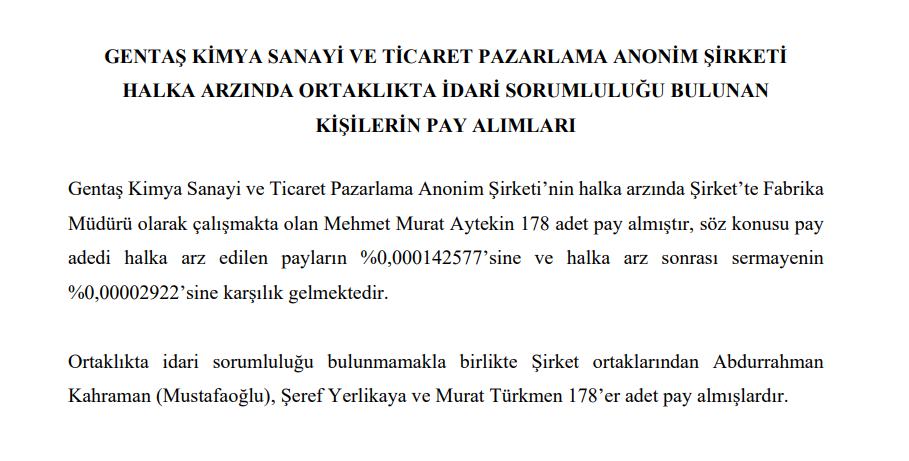 GENTAŞ KİMYA SANAYİ VE TİCARET PAZARLAMA ANONİM ŞİRKETİ HALKA ARZINDA ORTAKLIKTA İDARİ SORUMLULUĞU BULUNAN KİŞİLERİN PAY ALIMLARI

Gentaş Kimya Sanayi ve Ticaret Pazarlama Anonim Şirketi'nin halka arzında Şirket'te Fabrika Müdürü olarak çalışmakta olan Mehmet Murat Aytekin 178 adet pay almıştır, söz konusu pay adedi halka arz edilen payların %0,000142577'sine ve halka arz sonrası sermayenin %0,00002922'sine karşılık gelmektedir.

Ortaklıkta idari sorumluluğu bulunmamakla birlikte Şirket ortaklarından Abdurrahman Kahraman (Mustafaoğlu), Şeref Yerlikaya ve Murat Türkmen 178'er adet pay almışlardır.